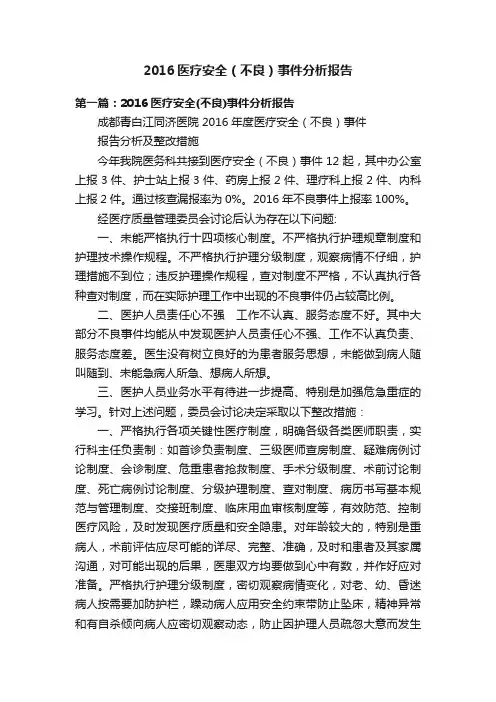 2016 医疗安全（不良）事件分析报告

第一篇：2016 医疗安全(不良)事件分析报告

成都青白江同济医院 2016 年度医疗安全（不良）事件

报告分析及整改措施

今年我院医务科共接到医疗安全（不良）事件 12 起，其中办公室上报 3 件、护士站上报 3 件、药房上报 2 件、理疗科上报 2 件、内科上报 2 件。通过核查漏报率为 0%。2016 年不良事件上报率 100%。

经医疗质量管理委员会讨论后认为存在以下问题:

一、未能严格执行十四项核心制度。不严格执行护理规章制度和护理技术操作规程。不严格执行护理分级制度，观察病情不仔细，护理措施不到位；违反护理操作规程，查对制度不严格，不认真执行各种查对制度，而在实际护理工作中出现的不良事件仍占较高比例。

二、医护人员责任心不强　工作不认真、服务态度不好。其中大部分不良事件均能从中发现医护人员责任心不强、工作不认真负责、服务态度差。医生没有树立良好的为患者服务思想，未能做到病人随叫随到、未能急病人所急、想病人所想。

三、医护人员业务水平有待进一步提高、特别是加强危急重症的学习。针对上述问题，委员会讨论决定采取以下整改措施：

一、严格执行各项关键性医疗制度，明确各级各类医师职责，实行科主任负责制：如首诊负责制度、三级医师查房制度、疑难病例讨论制度、会诊制度、危重患者抢救制度、手术分级制度、术前讨论制度、死亡病例讨论制度、分级护理制度、查对制度、病历书写基本规范与管理制度、交接班制度、临床用血审核制度等，有效防范、控制医疗风险，及时发现医疗质量和安全隐患。对年龄较大的，特别是重病人，术前评估应尽可能的详尽、完整、准确，及时和患者及其家属沟通，对可能出现的后果，医患双方均要做到心中有数，并作好应对准备。严格执行护理分级制度，密切观察病情变化，对老、幼、昏迷病人按需要加防护栏，躁动病人应用安全约束带防止坠床，精神异常和有自杀倾向病人应密切观察动态，防止因护理人员疏忽大意而发生